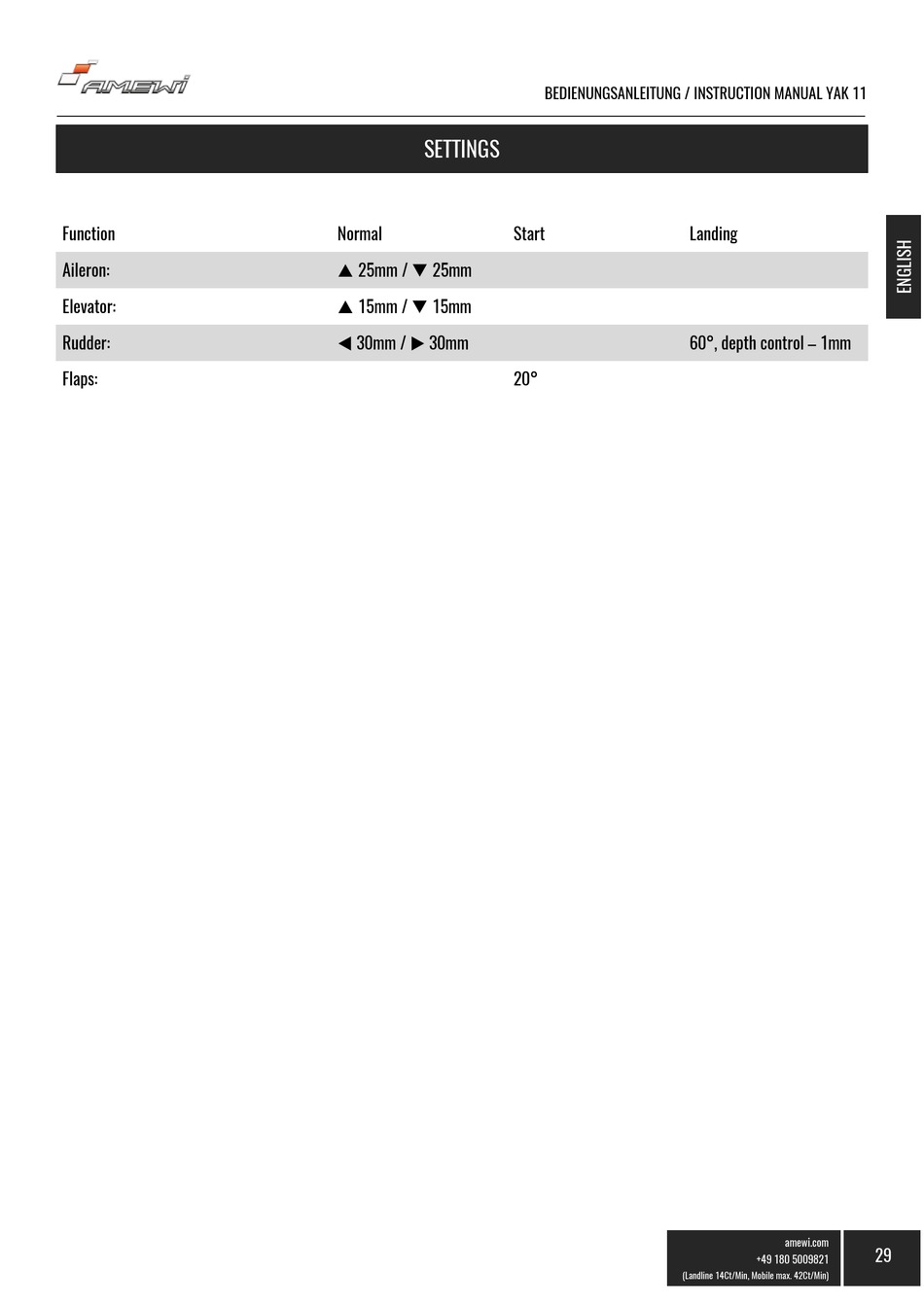 AMEWI

BEDIENUNGSANLEITUNG / INSTRUCTION MANUAL YAK 11

SETTINGS

| Function | Normal | Start | Landing |
|---|---|---|---|
| Aileron: | ▲ 25mm / ▼ 25mm | | |
| Elevator: | ▲ 15mm / ▼ 15mm | | |
| Rudder: | ◀ 30mm / ▶ 30mm | | 60°, depth control – 1mm |
| Flaps: | | 20° | |

ENGLISH

amewi.com
+49 180 5009821
(Landline 14Ct/Min, Mobile max. 42Ct/Min)

29